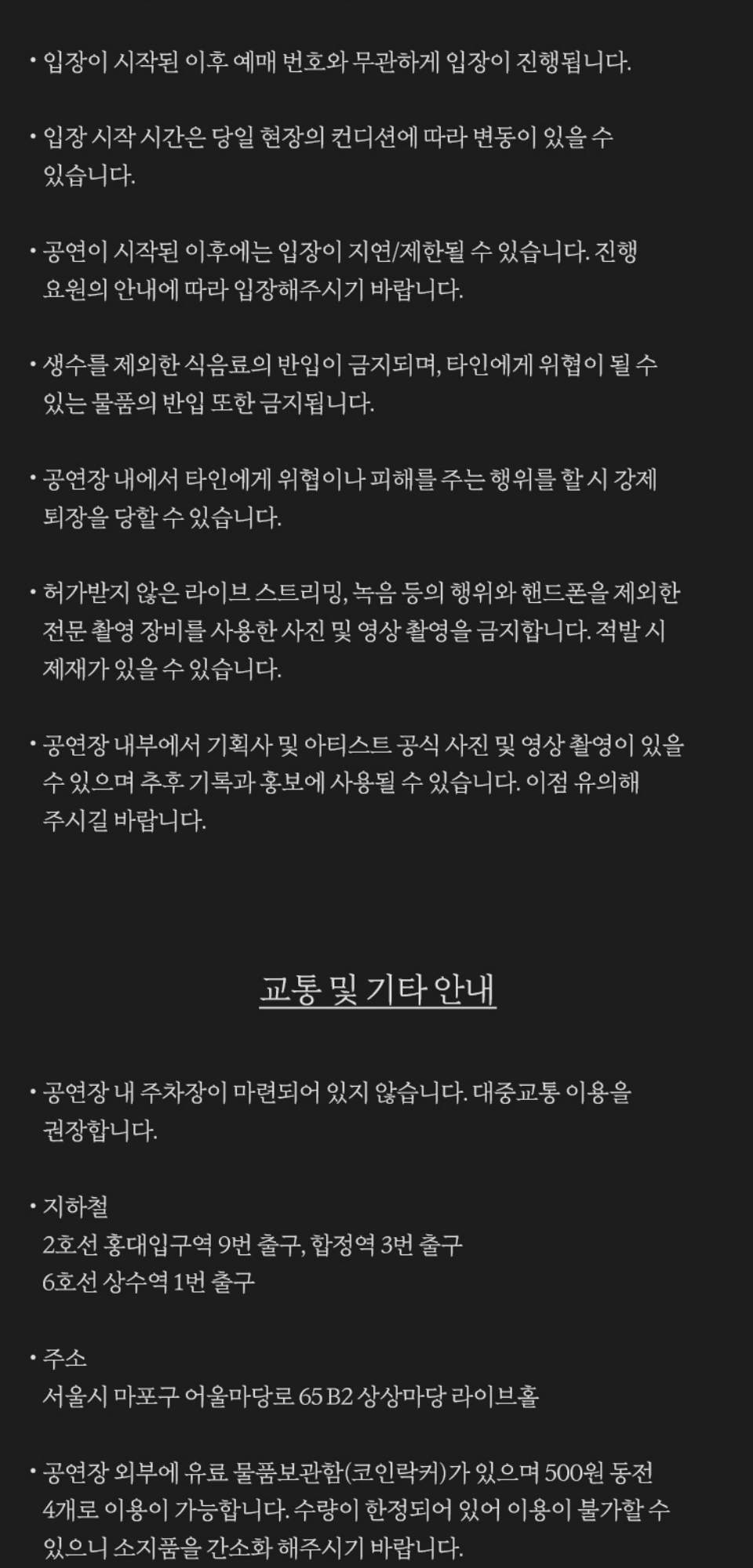 • 입장이 시작된 이후 예매 번호와 무관하게 입장이 진행됩니다.

• 입장 시작 시간은 당일 현장의 컨디션에 따라 변동이 있을 수 있습니다.

• 공연이 시작된 이후에는 입장이 지연/제한될 수 있습니다. 진행 요원의 안내에 따라 입장해주시기 바랍니다.

• 생수를 제외한 식음료의 반입이 금지되며, 타인에게 위협이 될 수 있는 물품의 반입 또한 금지됩니다.

• 공연장 내에서 타인에게 위협이나 피해를 주는 행위를 할 시 강제 퇴장을 당할 수 있습니다.

• 허가받지 않은 라이브 스트리밍, 녹음 등의 행위와 핸드폰을 제외한 전문 촬영 장비를 사용한 사진 및 영상 촬영을 금지합니다. 적발 시 제재가 있을 수 있습니다.

• 공연장 내부에서 기획사 및 아티스트 공식 사진 및 영상 촬영이 있을 수 있으며 추후 기록과 홍보에 사용될 수 있습니다. 이점 유의해 주시길 바랍니다.

교통 및 기타 안내

• 공연장 내 주차장이 마련되어 있지 않습니다. 대중교통 이용을 권장합니다.

• 지하철
2호선 홍대입구역 9번 출구, 합정역 3번 출구
6호선 상수역 1번 출구

• 주소
서울시 마포구 어울마당로 65 B2 상상마당 라이브홀

• 공연장 외부에 유료 물품보관함(코인락커)가 있으며 500원 동전 4개로 이용이 가능합니다. 수량이 한정되어 있어 이용이 불가할 수 있으니 소지품을 간소화 해주시기 바랍니다.